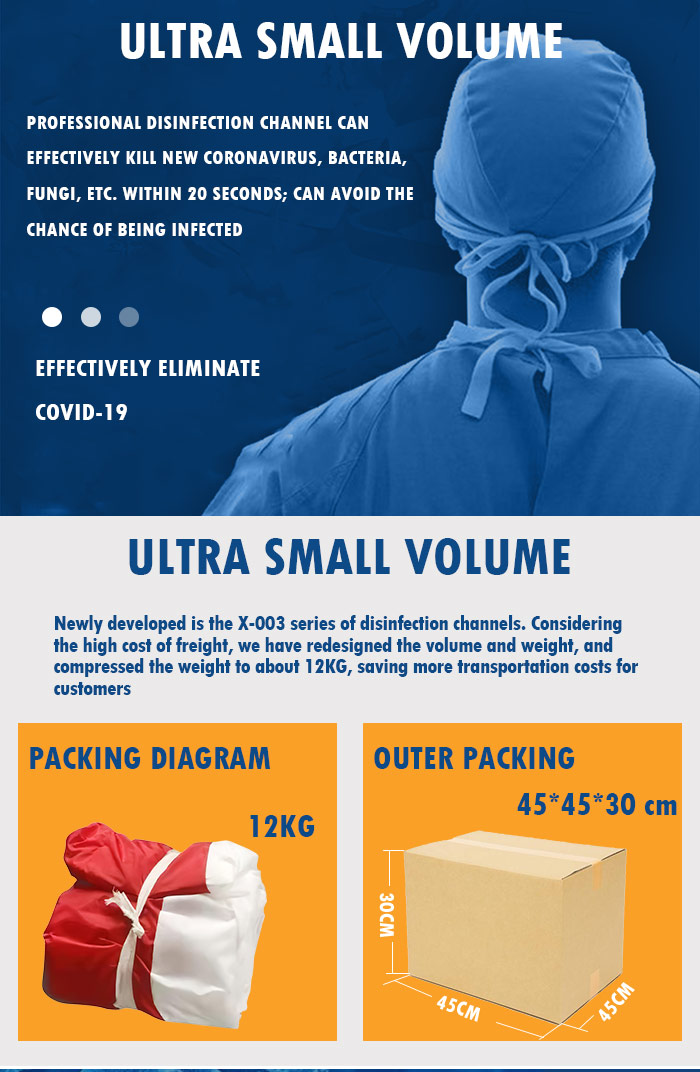 ULTRA SMALL VOLUME

PROFESSIONAL DISINFECTION CHANNEL CAN EFFECTIVELY KILL NEW CORONAVIRUS, BACTERIA, FUNGI, ETC. WITHIN 20 SECONDS; CAN AVOID THE CHANCE OF BEING INFECTED

EFFECTIVELY ELIMINATE
COVID-19

ULTRA SMALL VOLUME

Newly developed is the X-003 series of disinfection channels. Considering the high cost of freight, we have redesigned the volume and weight, and compressed the weight to about 12KG, saving more transportation costs for customers

PACKING DIAGRAM

12KG

OUTER PACKING

45*45*30 cm

30CM

45CM

45CM